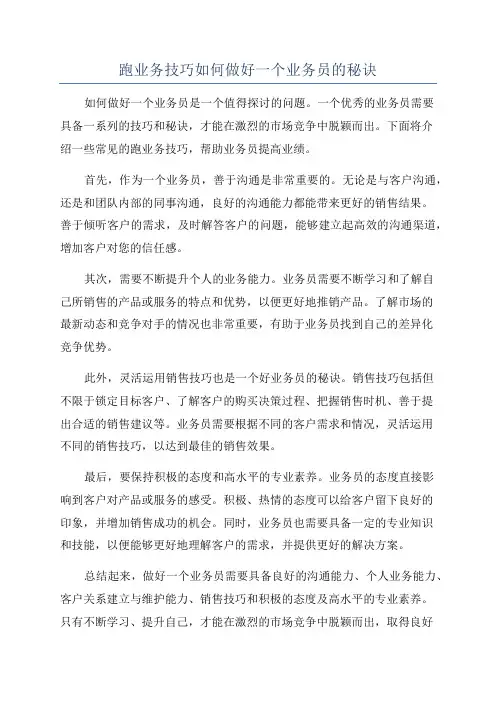 跑业务技巧如何做好一个业务员的秘诀

如何做好一个业务员是一个值得探讨的问题。一个优秀的业务员需要具备一系列的技巧和秘诀，才能在激烈的市场竞争中脱颖而出。下面将介绍一些常见的跑业务技巧，帮助业务员提高业绩。

首先，作为一个业务员，善于沟通是非常重要的。无论是与客户沟通，还是和团队内部的同事沟通，良好的沟通能力都能带来更好的销售结果。善于倾听客户的需求，及时解答客户的问题，能够建立起高效的沟通渠道，增加客户对您的信任感。

其次，需要不断提升个人的业务能力。业务员需要不断学习和了解自己所销售的产品或服务的特点和优势，以便更好地推销产品。了解市场的最新动态和竞争对手的情况也非常重要，有助于业务员找到自己的差异化竞争优势。

此外，灵活运用销售技巧也是一个好业务员的秘诀。销售技巧包括但不限于锁定目标客户、了解客户的购买决策过程、把握销售时机、善于提出合适的销售建议等。业务员需要根据不同的客户需求和情况，灵活运用不同的销售技巧，以达到最佳的销售效果。

最后，要保持积极的态度和高水平的专业素养。业务员的态度直接影响到客户对产品或服务的感受。积极、热情的态度可以给客户留下良好的印象，并增加销售成功的机会。同时，业务员也需要具备一定的专业知识和技能，以便能够更好地理解客户的需求，并提供更好的解决方案。

总结起来，做好一个业务员需要具备良好的沟通能力、个人业务能力、客户关系建立与维护能力、销售技巧和积极的态度及高水平的专业素养。只有不断学习、提升自己，才能在激烈的市场竞争中脱颖而出，取得良好